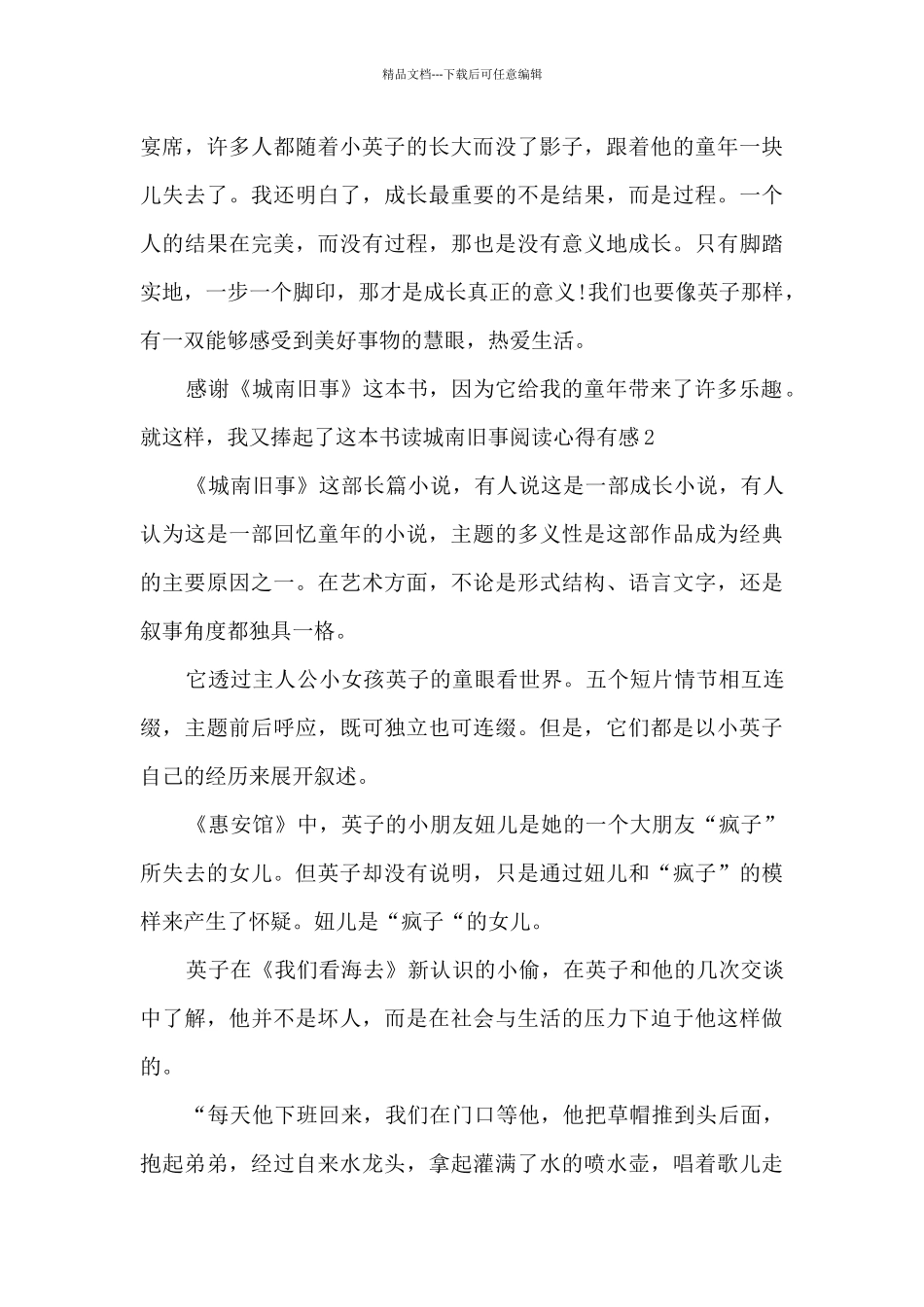 精品文档---下载后可任意编辑

宴席，许多人都随着小英子的长大而没了影子，跟着他的童年一块儿失去了。我还明白了，成长最重要的不是结果，而是过程。一个人的结果在完美，而没有过程，那也是没有意义地成长。只有脚踏实地，一步一个脚印，那才是成长真正的意义!我们也要像英子那样，有一双能够感受到美好事物的慧眼，热爱生活。

感谢《城南旧事》这本书，因为它给我的童年带来了许多乐趣。就这样，我又捧起了这本书读城南旧事阅读心得有感2

《城南旧事》这部长篇小说，有人说这是一部成长小说，有人认为这是一部回忆童年的小说，主题的多义性是这部作品成为经典的主要原因之一。在艺术方面，不论是形式结构、语言文字，还是叙事角度都独具一格。

它透过主人公小女孩英子的童眼看世界。五个短片情节相互连缀，主题前后呼应，既可独立也可连缀。但是，它们都是以小英子自己的经历来展开叙述。

《惠安馆》中，英子的小朋友妞儿是她的一个大朋友“疯子”所失去的女儿。但英子却没有说明，只是通过妞儿和“疯子”的模样来产生了怀疑。妞儿是“疯子“的女儿。

英子在《我们看海去》新认识的小偷，在英子和他的几次交谈中了解，他并不是坏人，而是在社会与生活的压力下迫于他这样做的。

“每天他下班回来，我们在门口等他，他把草帽推到头后面，抱起弟弟，经过自来水龙头，拿起灌满了水的喷水壶，唱着歌儿走